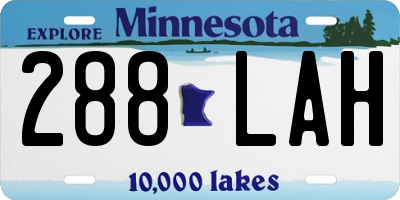 EXPLORE Minnesota

288 LAH

10,000 lakes